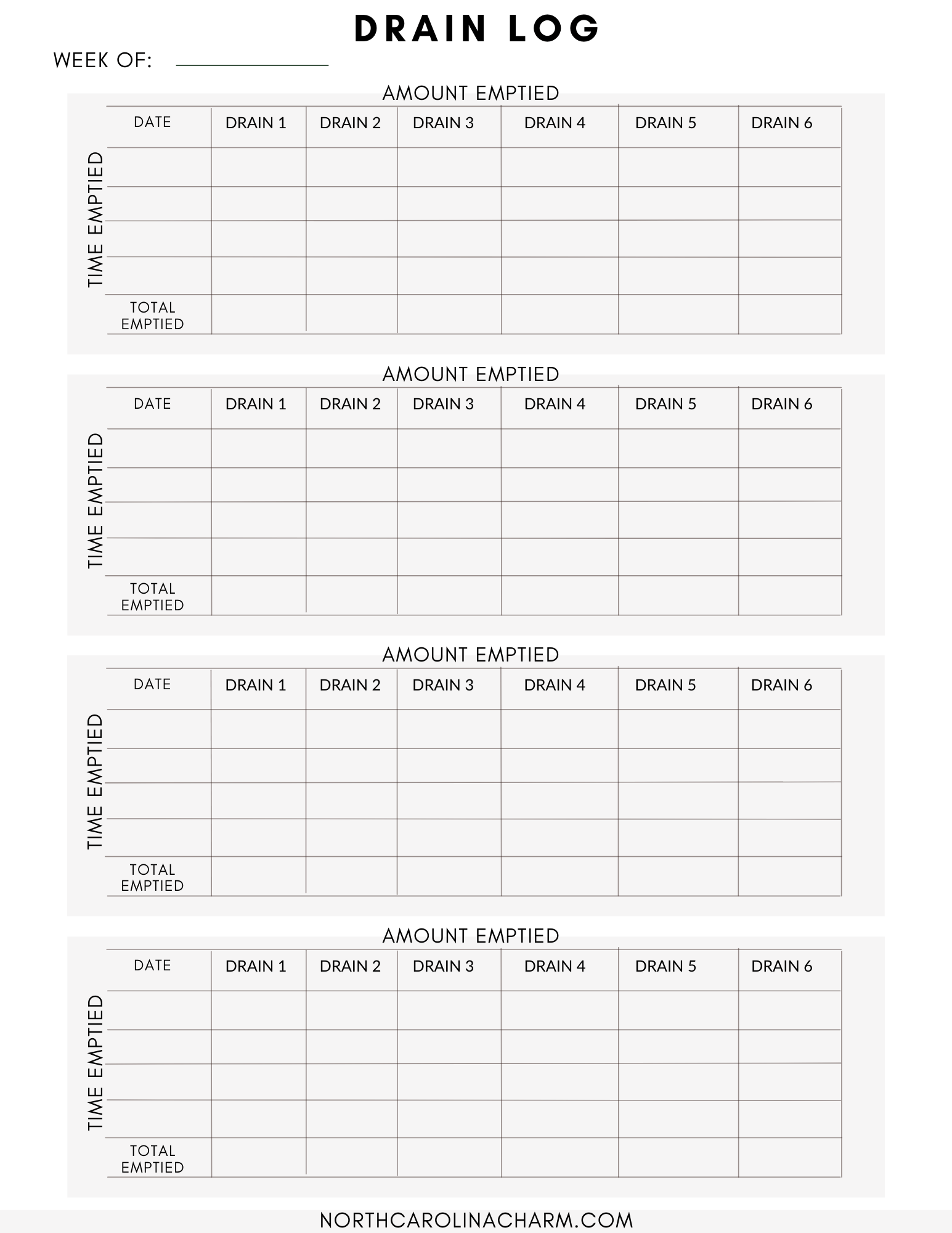 DRAIN LOG

WEEK OF:

AMOUNT EMPTIED

TIME EMPTIED

| DATE | DRAIN 1 | DRAIN 2 | DRAIN 3 | DRAIN 4 | DRAIN 5 | DRAIN 6 |
|---|---|---|---|---|---|---|
| | | | | | | |
| | | | | | | |
| | | | | | | |
| | | | | | | |
| TOTAL EMPTIED | | | | | | |

AMOUNT EMPTIED

TIME EMPTIED

| DATE | DRAIN 1 | DRAIN 2 | DRAIN 3 | DRAIN 4 | DRAIN 5 | DRAIN 6 |
|---|---|---|---|---|---|---|
| | | | | | | |
| | | | | | | |
| | | | | | | |
| | | | | | | |
| TOTAL EMPTIED | | | | | | |

AMOUNT EMPTIED

TIME EMPTIED

| DATE | DRAIN 1 | DRAIN 2 | DRAIN 3 | DRAIN 4 | DRAIN 5 | DRAIN 6 |
|---|---|---|---|---|---|---|
| | | | | | | |
| | | | | | | |
| | | | | | | |
| | | | | | | |
| TOTAL EMPTIED | | | | | | |

AMOUNT EMPTIED

TIME EMPTIED

| DATE | DRAIN 1 | DRAIN 2 | DRAIN 3 | DRAIN 4 | DRAIN 5 | DRAIN 6 |
|---|---|---|---|---|---|---|
| | | | | | | |
| | | | | | | |
| | | | | | | |
| | | | | | | |
| TOTAL EMPTIED | | | | | | |

NORTHCAROLINACHARM.COM